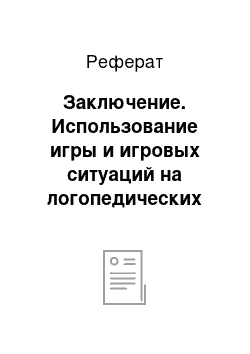 Реферат

Заключение. Использование игры и игровых ситуаций на логопедических